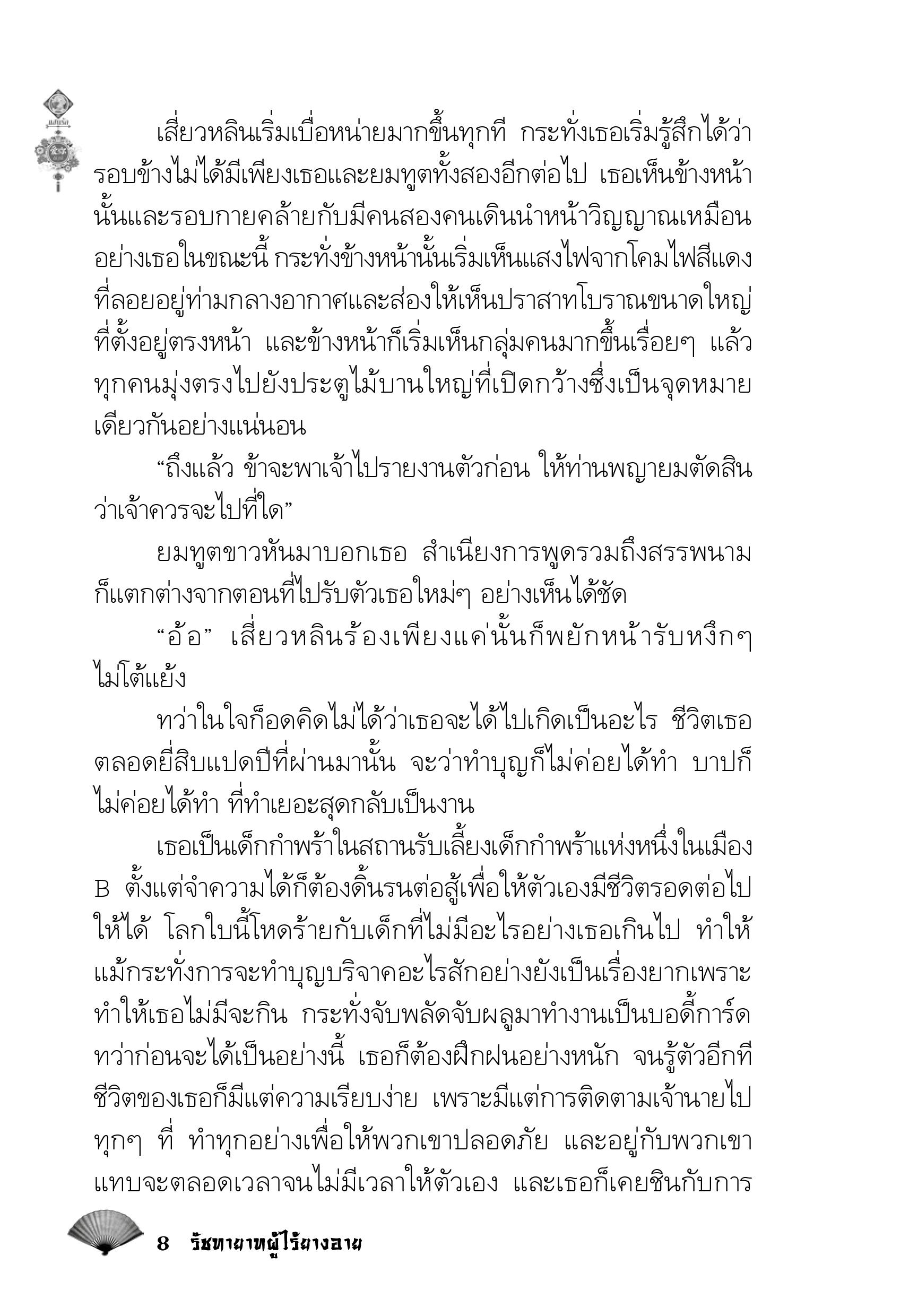 เสี่ยวหลินเริ่มเบื่อหน่ายมากขึ้นทุกที กระทั่งเธอเริ่มรู้สึกได้ว่ารอบข้างไม่ได้มีเพียงเธอและยมทูตทั้งสองอีกต่อไป เธอเห็นข้างหน้านั้นและรอบกายคล้ายกับมีคนสองคนเดินนำหน้าวิญญาณเหมือนอย่างเธอในขณะนี้ กระทั่งข้างหน้านั้นเริ่มเห็นแสงไฟจากโคมไฟสีแดงที่ลอยอยู่ท่ามกลางอากาศและส่องให้เห็นปราสาทโบราณขนาดใหญ่ที่ตั้งอยู่ตรงหน้า และข้างหน้าก็เริ่มเห็นกลุ่มคนมากขึ้นเรื่อยๆ แล้วทุกคนมุ่งตรงไปยังประตูไม้บานใหญ่ที่เปิดกว้างซึ่งเป็นจุดหมายเดียวกันอย่างแน่นอน

“ถึงแล้ว ข้าจะพาเจ้าไปรายงานตัวก่อน ให้ท่านพญายมตัดสินว่าเจ้าควรจะไปที่ใด”

ยมทูตขาวหันมาบอกเธอ สำเนียงการพูดรวมถึงสรรพนามก็แตกต่างจากตอนที่ไปรับตัวเธอใหม่ๆ อย่างเห็นได้ชัด

“อ้อ” เสี่ยวหลินร้องเพียงแค่นั้นก็พยักหน้ารับหงึกๆ ไม่โต้แย้ง

ทว่าในใจก็อดคิดไม่ได้ว่าเธอจะได้ไปเกิดเป็นอะไร ชีวิตเธอตลอดยี่สิบแปดปีที่ผ่านมานั้น จะว่าทำบุญก็ไม่ค่อยได้ทำ บาปก็ไม่ค่อยได้ทำ ที่ทำเยอะสุดกลับเป็นงาน

เธอเป็นเด็กกำพร้าในสถานรับเลี้ยงเด็กกำพร้าแห่งหนึ่งในเมือง B ตั้งแต่จำความได้ก็ต้องดิ้นรนต่อสู้เพื่อให้ตัวเองมีชีวิตรอดต่อไปให้ได้ โลกใบนี้โหดร้ายกับเด็กที่ไม่มีอะไรอย่างเธอเกินไป ทำให้แม้กระทั่งการจะทำบุญบริจาคอะไรสักอย่างยังเป็นเรื่องยากเพราะทำให้เธอไม่มีจะกิน กระทั่งจับพลัดจับผลูมาทำงานเป็นบอดี้การ์ด ทว่าก่อนจะได้เป็นอย่างนี้ เธอก็ต้องฝึกฝนอย่างหนัก จนรู้ตัวอีกทีชีวิตของเธอก็มีแต่ความเรียบง่าย เพราะมีแต่การติดตามเจ้านายไปทุกๆ ที่ ทำทุกอย่างเพื่อให้พวกเขาปลอดภัย และอยู่กับพวกเขาแทบจะตลอดเวลาจนไม่มีเวลาให้ตัวเอง และเธอก็เคยชินกับการ

8 รัชทายาทผู้ไร้ยางอาย